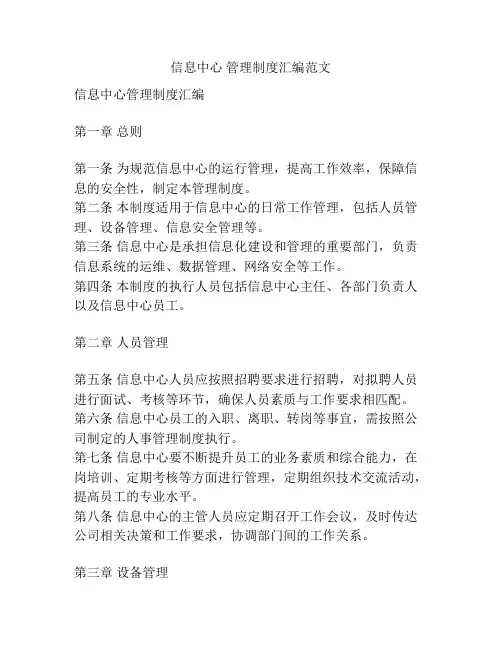 信息中心 管理制度汇编范文

信息中心管理制度汇编

第一章 总则

第一条 为规范信息中心的运行管理，提高工作效率，保障信息的安全性，制定本管理制度。
第二条 本制度适用于信息中心的日常工作管理，包括人员管理、设备管理、信息安全管理等。
第三条 信息中心是承担信息化建设和管理的重要部门，负责信息系统的运维、数据管理、网络安全等工作。
第四条 本制度的执行人员包括信息中心主任、各部门负责人以及信息中心员工。

第二章 人员管理

第五条 信息中心人员应按照招聘要求进行招聘，对拟聘人员进行面试、考核等环节，确保人员素质与工作要求相匹配。
第六条 信息中心员工的入职、离职、转岗等事宜，需按照公司制定的人事管理制度执行。
第七条 信息中心要不断提升员工的业务素质和综合能力，在岗培训、定期考核等方面进行管理，定期组织技术交流活动，提高员工的专业水平。
第八条 信息中心的主管人员应定期召开工作会议，及时传达公司相关决策和工作要求，协调部门间的工作关系。

第三章 设备管理